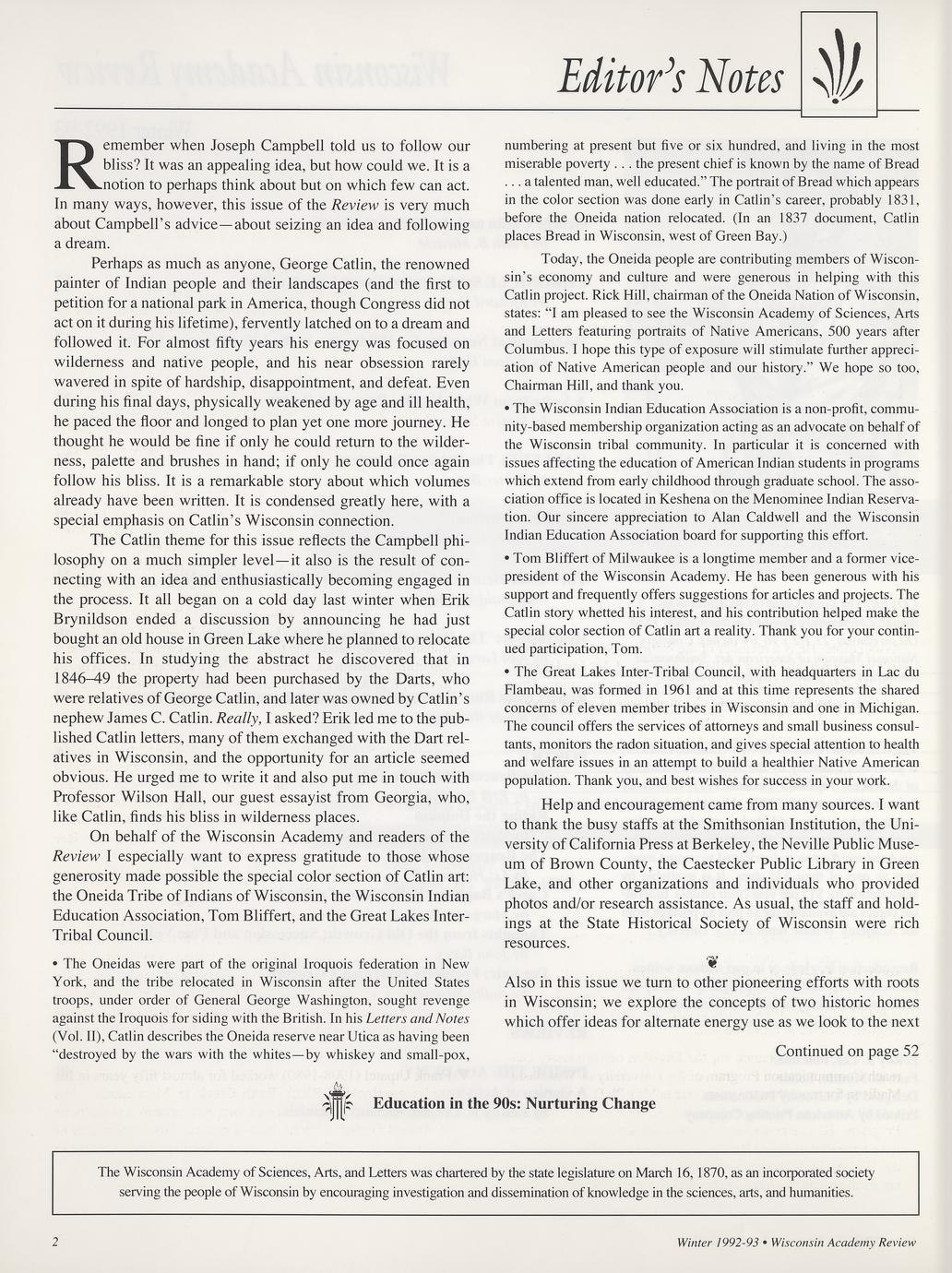 Editor's Notes

Remember when Joseph Campbell told us to follow our bliss? It was an appealing idea, but how could we. It is a notion to perhaps think about but on which few can act. In many ways, however, this issue of the Review is very much about Campbell's advice—about seizing an idea and following a dream.

Perhaps as much as anyone, George Catlin, the renowned painter of Indian people and their landscapes (and the first to petition for a national park in America, though Congress did not act on it during his lifetime), fervently latched on to a dream and followed it. For almost fifty years his energy was focused on wilderness and native people, and his near obsession rarely wavered in spite of hardship, disappointment, and defeat. Even during his final days, physically weakened by age and ill health, he paced the floor and longed to plan yet one more journey. He thought he would be fine if only he could return to the wilderness, palette and brushes in hand; if only he could once again follow his bliss. It is a remarkable story about which volumes already have been written. It is condensed greatly here, with a special emphasis on Catlin's Wisconsin connection.

The Catlin theme for this issue reflects the Campbell philosophy on a much simpler level—it also is the result of connecting with an idea and enthusiastically becoming engaged in the process. It all began on a cold day last winter when Erik Brynildson ended a discussion by announcing he had just bought an old house in Green Lake where he planned to relocate his offices. In studying the abstract he discovered that in 1846–49 the property had been purchased by the Darts, who were relatives of George Catlin, and later was owned by Catlin's nephew James C. Catlin. Really, I asked? Erik led me to the published Catlin letters, many of them exchanged with the Dart relatives in Wisconsin, and the opportunity for an article seemed obvious. He urged me to write it and also put me in touch with Professor Wilson Hall, our guest essayist from Georgia, who, like Catlin, finds his bliss in wilderness places.

On behalf of the Wisconsin Academy and readers of the Review I especially want to express gratitude to those whose generosity made possible the special color section of Catlin art: the Oneida Tribe of Indians of Wisconsin, the Wisconsin Indian Education Association, Tom Bliffert, and the Great Lakes Inter-Tribal Council.

• The Oneidas were part of the original Iroquois federation in New York, and the tribe relocated in Wisconsin after the United States troops, under order of General George Washington, sought revenge against the Iroquois for siding with the British. In his Letters and Notes (Vol. II), Catlin describes the Oneida reserve near Utica as having been "destroyed by the wars with the whites—by whiskey and small-pox, numbering at present but five or six hundred, and living in the most miserable poverty . . . the present chief is known by the name of Bread . . . a talented man, well educated." The portrait of Bread which appears in the color section was done early in Catlin's career, probably 1831, before the Oneida nation relocated. (In an 1837 document, Catlin places Bread in Wisconsin, west of Green Bay.)

Today, the Oneida people are contributing members of Wisconsin's economy and culture and were generous in helping with this Catlin project. Rick Hill, chairman of the Oneida Nation of Wisconsin, states: "I am pleased to see the Wisconsin Academy of Sciences, Arts and Letters featuring portraits of Native Americans, 500 years after Columbus. I hope this type of exposure will stimulate further appreciation of Native American people and our history." We hope so too, Chairman Hill, and thank you.

• The Wisconsin Indian Education Association is a non-profit, community-based membership organization acting as an advocate on behalf of the Wisconsin tribal community. In particular it is concerned with issues affecting the education of American Indian students in programs which extend from early childhood through graduate school. The association office is located in Keshena on the Menominee Indian Reservation. Our sincere appreciation to Alan Caldwell and the Wisconsin Indian Education Association board for supporting this effort.

• Tom Bliffert of Milwaukee is a longtime member and a former vice-president of the Wisconsin Academy. He has been generous with his support and frequently offers suggestions for articles and projects. The Catlin story whetted his interest, and his contribution helped make the special color section of Catlin art a reality. Thank you for your continued participation, Tom.

• The Great Lakes Inter-Tribal Council, with headquarters in Lac du Flambeau, was formed in 1961 and at this time represents the shared concerns of eleven member tribes in Wisconsin and one in Michigan. The council offers the services of attorneys and small business consultants, monitors the radon situation, and gives special attention to health and welfare issues in an attempt to build a healthier Native American population. Thank you, and best wishes for success in your work.

Help and encouragement came from many sources. I want to thank the busy staffs at the Smithsonian Institution, the University of California Press at Berkeley, the Neville Public Museum of Brown County, the Caestecker Public Library in Green Lake, and other organizations and individuals who provided photos and/or research assistance. As usual, the staff and holdings at the State Historical Society of Wisconsin were rich resources.

Also in this issue we turn to other pioneering efforts with roots in Wisconsin; we explore the concepts of two historic homes which offer ideas for alternate energy use as we look to the next

Continued on page 52

Education in the 90s: Nurturing Change

The Wisconsin Academy of Sciences, Arts, and Letters was chartered by the state legislature on March 16, 1870, as an incorporated society serving the people of Wisconsin by encouraging investigation and dissemination of knowledge in the sciences, arts, and humanities.

2

Winter 1992-93 • Wisconsin Academy Review